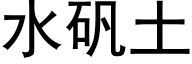 水矾土